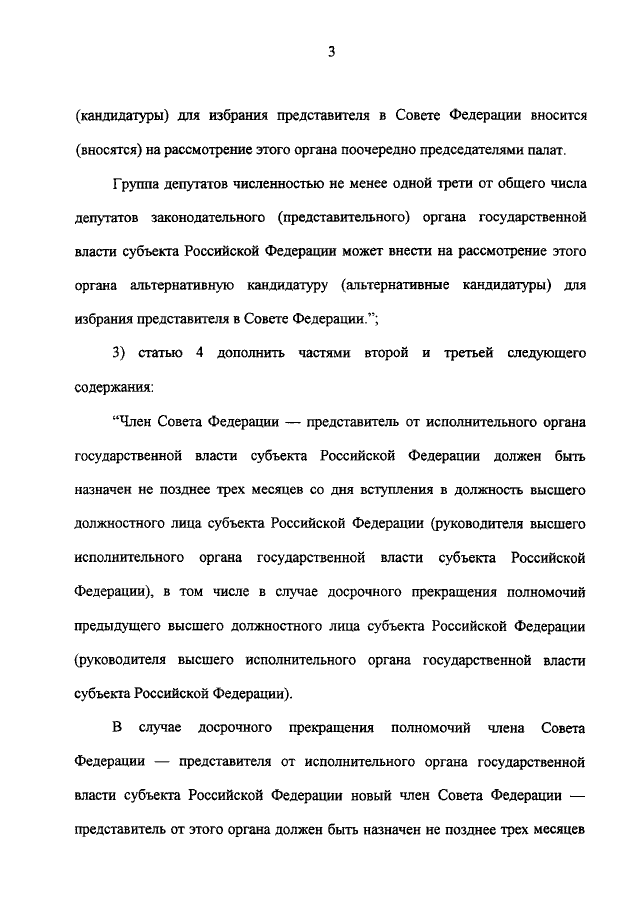 3

(кандидатуры) для избрания представителя в Совете Федерации вносится (вносятся) на рассмотрение этого органа поочередно председателями палат.

Группа депутатов численностью не менее одной трети от общего числа депутатов законодательного (представительного) органа государственной власти субъекта Российской Федерации может внести на рассмотрение этого органа альтернативную кандидатуру (альтернативные кандидатуры) для избрания представителя в Совете Федерации.";

3) статью 4 дополнить частями второй и третьей следующего содержания:

"Член Совета Федерации — представитель от исполнительного органа государственной власти субъекта Российской Федерации должен быть назначен не позднее трех месяцев со дня вступления в должность высшего должностного лица субъекта Российской Федерации (руководителя высшего исполнительного органа государственной власти субъекта Российской Федерации), в том числе в случае досрочного прекращения полномочий предыдущего высшего должностного лица субъекта Российской Федерации (руководителя высшего исполнительного органа государственной власти субъекта Российской Федерации).

В случае досрочного прекращения полномочий члена Совета Федерации — представителя от исполнительного органа государственной власти субъекта Российской Федерации новый член Совета Федерации — представитель от этого органа должен быть назначен не позднее трех месяцев